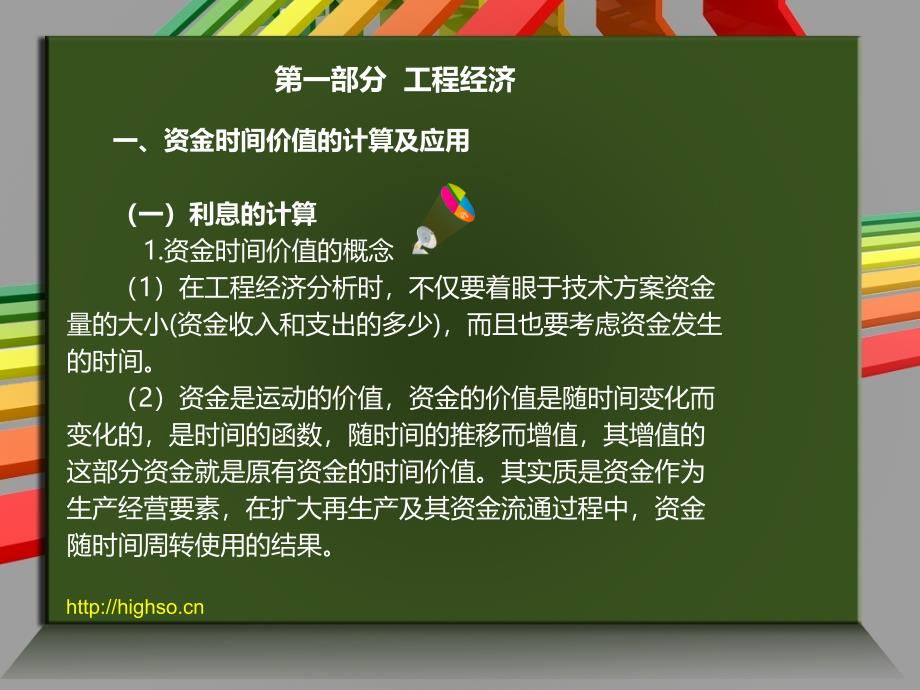 第一部分 工程经济

一、资金时间价值的计算及应用

（一）利息的计算

1.资金时间价值的概念

（1）在工程经济分析时，不仅要着眼于技术方案资金量的大小(资金收入和支出的多少)，而且也要考虑资金发生的时间。

（2）资金是运动的价值，资金的价值是随时间变化而变化的，是时间的函数，随时间的推移而增值，其增值的这部分资金就是原有资金的时间价值。其实质是资金作为生产经营要素，在扩大再生产及其资金流通过程中，资金随时间周转使用的结果。

http://highso.cn